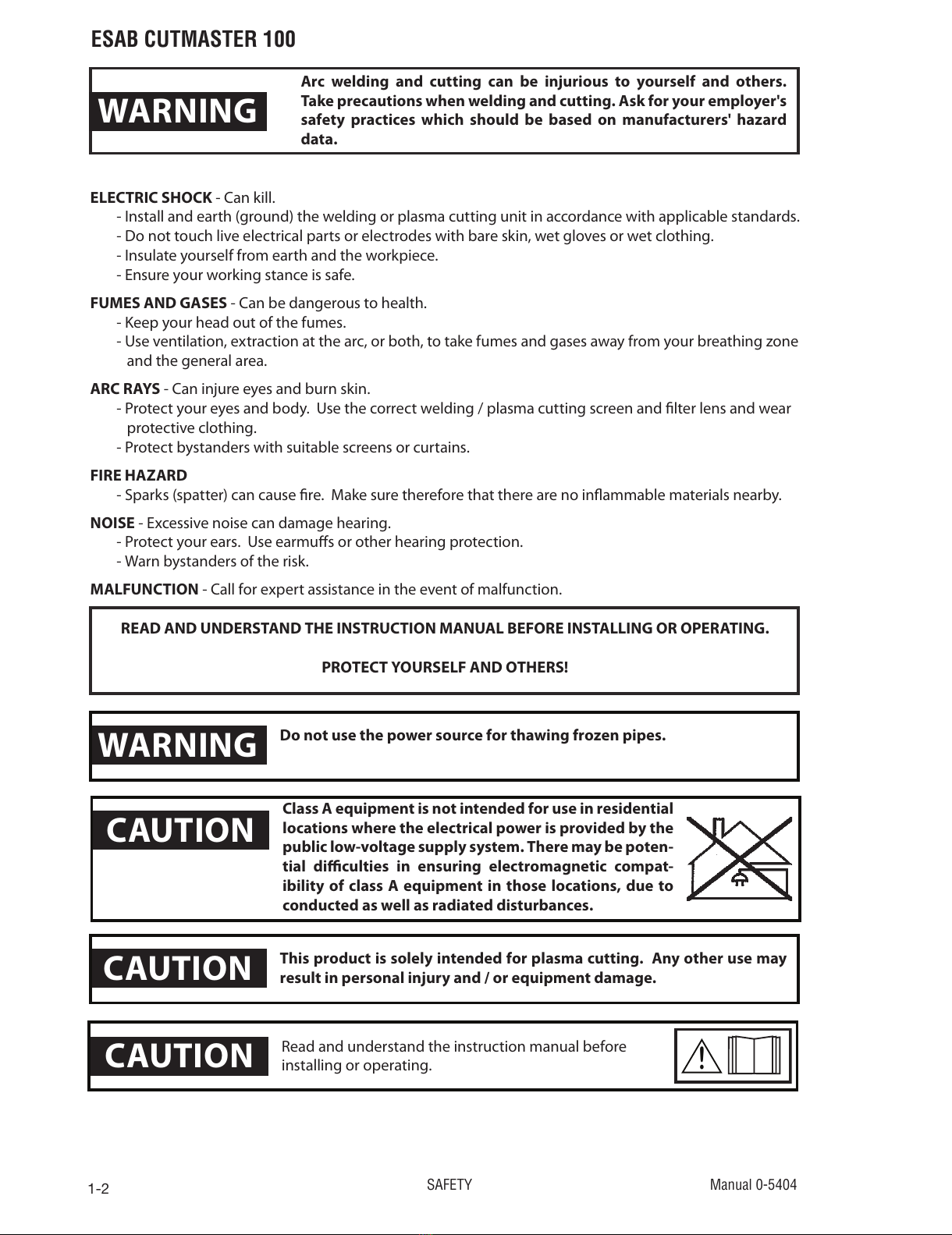 ESAB CUTMASTER 100

WARNING

Arc welding and cutting can be injurious to yourself and others. Take precautions when welding and cutting. Ask for your employer's safety practices which should be based on manufacturers' hazard data.

ELECTRIC SHOCK - Can kill.
- Install and earth (ground) the welding or plasma cutting unit in accordance with applicable standards.
- Do not touch live electrical parts or electrodes with bare skin, wet gloves or wet clothing.
- Insulate yourself from earth and the workpiece.
- Ensure your working stance is safe.

FUMES AND GASES - Can be dangerous to health.
- Keep your head out of the fumes.
- Use ventilation, extraction at the arc, or both, to take fumes and gases away from your breathing zone and the general area.

ARC RAYS - Can injure eyes and burn skin.
- Protect your eyes and body. Use the correct welding / plasma cutting screen and filter lens and wear protective clothing.
- Protect bystanders with suitable screens or curtains.

FIRE HAZARD
- Sparks (spatter) can cause fire. Make sure therefore that there are no inflammable materials nearby.

NOISE - Excessive noise can damage hearing.
- Protect your ears. Use earmuffs or other hearing protection.
- Warn bystanders of the risk.

MALFUNCTION - Call for expert assistance in the event of malfunction.

READ AND UNDERSTAND THE INSTRUCTION MANUAL BEFORE INSTALLING OR OPERATING.

PROTECT YOURSELF AND OTHERS!

WARNING

Do not use the power source for thawing frozen pipes.

CAUTION

Class A equipment is not intended for use in residential locations where the electrical power is provided by the public low-voltage supply system. There may be potential difficulties in ensuring electromagnetic compatibility of class A equipment in those locations, due to conducted as well as radiated disturbances.

CAUTION

This product is solely intended for plasma cutting. Any other use may result in personal injury and / or equipment damage.

CAUTION

Read and understand the instruction manual before installing or operating.

1-2 SAFETY Manual 0-5404